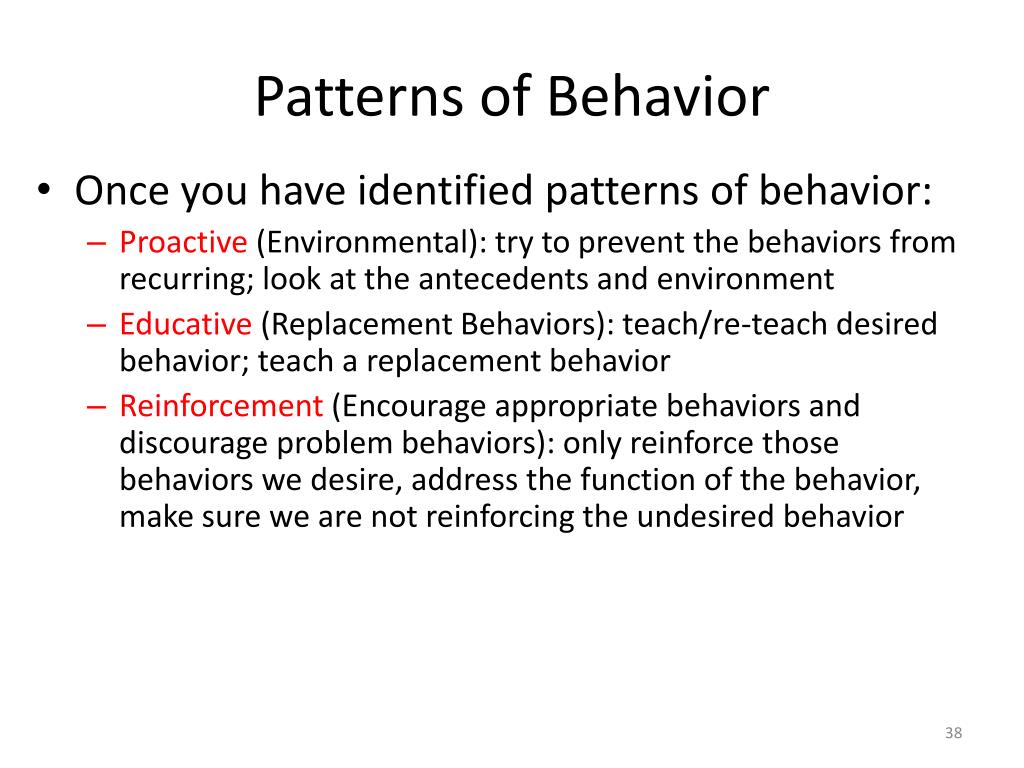 Patterns of Behavior

• Once you have identified patterns of behavior:
– Proactive (Environmental): try to prevent the behaviors from recurring; look at the antecedents and environment
– Educative (Replacement Behaviors): teach/re-teach desired behavior; teach a replacement behavior
– Reinforcement (Encourage appropriate behaviors and discourage problem behaviors): only reinforce those behaviors we desire, address the function of the behavior, make sure we are not reinforcing the undesired behavior

38